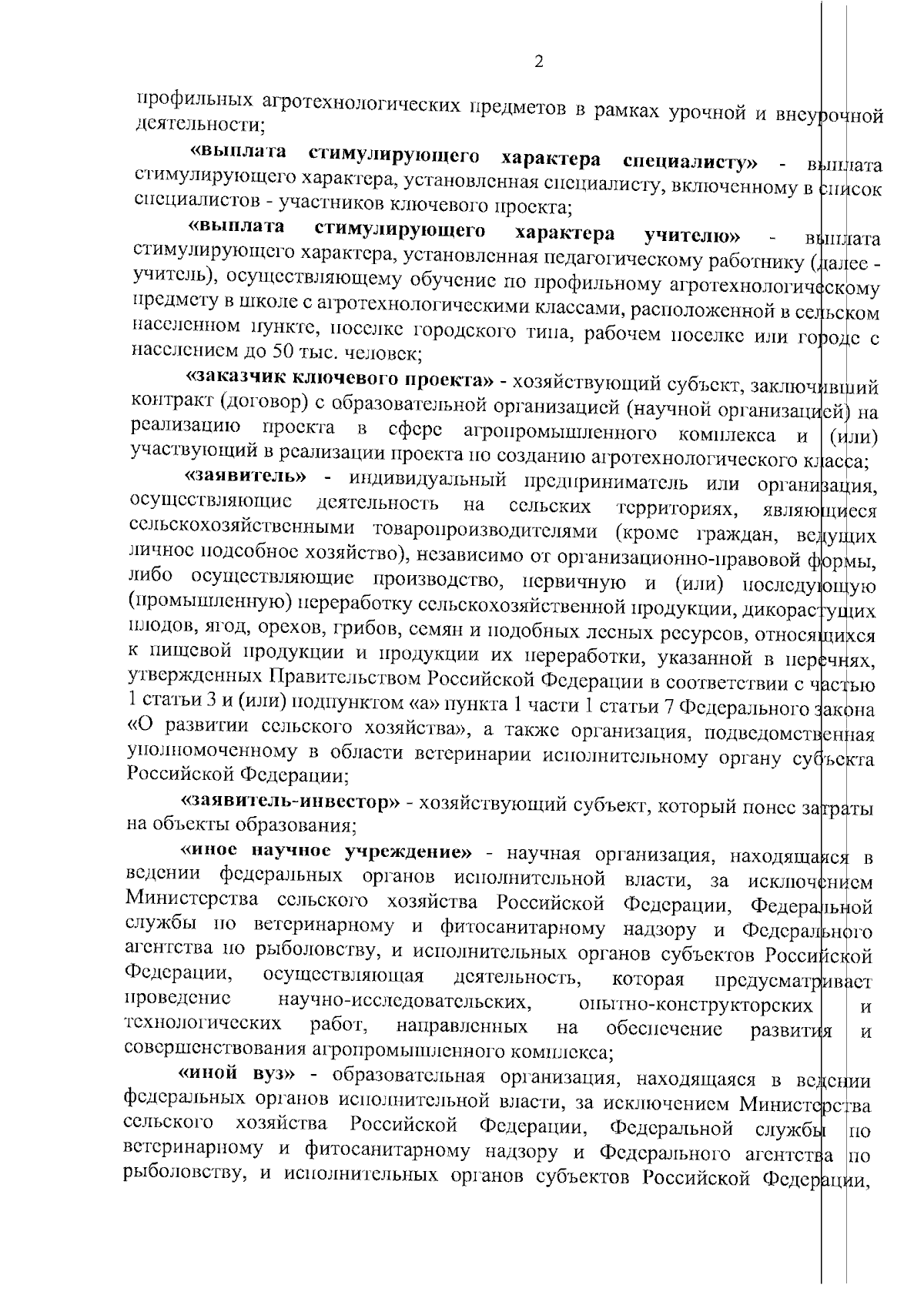 2

профильных агротехнологических предметов в рамках урочной и внеурочной деятельности;

«выплата стимулирующего характера специалисту» - выплата стимулирующего характера, установленная специалисту, включенному в список специалистов - участников ключевого проекта;

«выплата стимулирующего характера учителю» - выплата стимулирующего характера, установленная педагогическому работнику (далее - учитель), осуществляющему обучение по профильному агротехнологическому предмету в школе с агротехнологическими классами, расположенной в сельском населенном пункте, поселке городского типа, рабочем поселке или городе с населением до 50 тыс. человек;

«заказчик ключевого проекта» - хозяйствующий субъект, заключивший контракт (договор) с образовательной организацией (научной организацией) на реализацию проекта в сфере агропромышленного комплекса и (или) участвующий в реализации проекта по созданию агротехнологического класса;

«заявитель» - индивидуальный предприниматель или организация, осуществляющие деятельность на сельских территориях, являющиеся сельскохозяйственными товаропроизводителями (кроме граждан, ведущих личное подсобное хозяйство), независимо от организационно-правовой формы, либо осуществляющие производство, первичную и (или) последующую (промышленную) переработку сельскохозяйственной продукции, дикорастущих плодов, ягод, орехов, грибов, семян и подобных лесных ресурсов, относящихся к пищевой продукции и продукции их переработки, указанной в перечнях, утвержденных Правительством Российской Федерации в соответствии с частью 1 статьи 3 и (или) подпунктом «а» пункта 1 части 1 статьи 7 Федерального закона «О развитии сельского хозяйства», а также организация, подведомственная уполномоченному в области ветеринарии исполнительному органу субъекта Российской Федерации;

«заявитель-инвестор» - хозяйствующий субъект, который понес затраты на объекты образования;

«иное научное учреждение» - научная организация, находящаяся в ведении федеральных органов исполнительной власти, за исключением Министерства сельского хозяйства Российской Федерации, Федеральной службы по ветеринарному и фитосанитарному надзору и Федерального агентства по рыболовству, и исполнительных органов субъектов Российской Федерации, осуществляющая деятельность, которая предусматривает проведение научно-исследовательских, опытно-конструкторских и технологических работ, направленных на обеспечение развития и совершенствования агропромышленного комплекса;

«иной вуз» - образовательная организация, находящаяся в ведении федеральных органов исполнительной власти, за исключением Министерства сельского хозяйства Российской Федерации, Федеральной службы по ветеринарному и фитосанитарному надзору и Федерального агентства по рыболовству, и исполнительных органов субъектов Российской Федерации,